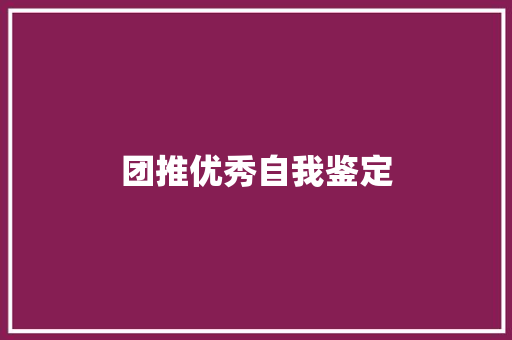 团推优秀自我鉴定